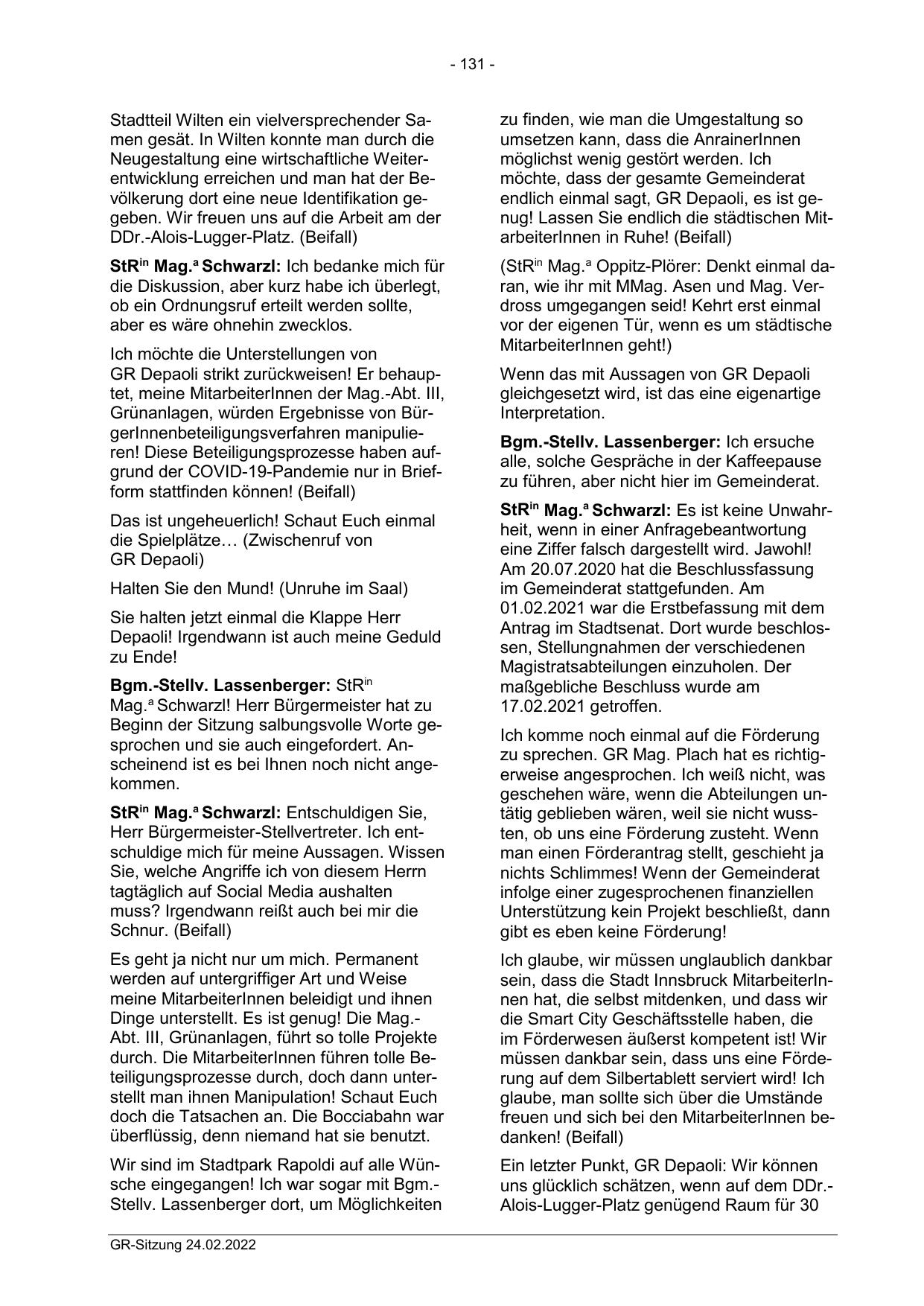 - 131 -

Stadtteil Wilten ein vielversprechender Samen gesät. In Wilten konnte man durch die Neugestaltung eine wirtschaftliche Weiterentwicklung erreichen und man hat der Bevölkerung dort eine neue Identifikation gegeben. Wir freuen uns auf die Arbeit am der DDr.-Alois-Lugger-Platz. (Beifall)

StR$^{in}$ Mag.$^{a}$ Schwarzl: Ich bedanke mich für die Diskussion, aber kurz habe ich überlegt, ob ein Ordnungsruf erteilt werden sollte, aber es wäre ohnehin zwecklos.

Ich möchte die Unterstellungen von GR Depaoli strikt zurückweisen! Er behauptet, meine MitarbeiterInnen der Mag.-Abt. III, Grünanlagen, würden Ergebnisse von BürgerInnenbeteiligungsverfahren manipulieren! Diese Beteiligungsprozesse haben aufgrund der COVID-19-Pandemie nur in Briefform stattfinden können! (Beifall)

Das ist ungeheuerlich! Schaut Euch einmal die Spielplätze… (Zwischenruf von GR Depaoli)

Halten Sie den Mund! (Unruhe im Saal)

Sie halten jetzt einmal die Klappe Herr Depaoli! Irgendwann ist auch meine Geduld zu Ende!

Bgm.-Stellv. Lassenberger: StR$^{in}$ Mag.$^{a}$ Schwarzl! Herr Bürgermeister hat zu Beginn der Sitzung salbungsvolle Worte gesprochen und sie auch eingefordert. Anscheinend ist es bei Ihnen noch nicht angekommen.

StR$^{in}$ Mag.$^{a}$ Schwarzl: Entschuldigen Sie, Herr Bürgermeister-Stellvertreter. Ich entschuldige mich für meine Aussagen. Wissen Sie, welche Angriffe ich von diesem Herrn tagtäglich auf Social Media aushalten muss? Irgendwann reißt auch bei mir die Schnur. (Beifall)

Es geht ja nicht nur um mich. Permanent werden auf untergriffiger Art und Weise meine MitarbeiterInnen beleidigt und ihnen Dinge unterstellt. Es ist genug! Die Mag.-Abt. III, Grünanlagen, führt so tolle Projekte durch. Die MitarbeiterInnen führen tolle Beteiligungsprozesse durch, doch dann unterstellt man ihnen Manipulation! Schaut Euch doch die Tatsachen an. Die Bocciabahn war überflüssig, denn niemand hat sie benutzt.

Wir sind im Stadtpark Rapoldi auf alle Wünsche eingegangen! Ich war sogar mit Bgm.-Stellv. Lassenberger dort, um Möglichkeiten zu finden, wie man die Umgestaltung so umsetzen kann, dass die AnrainerInnen möglichst wenig gestört werden. Ich möchte, dass der gesamte Gemeinderat endlich einmal sagt, GR Depaoli, es ist genug! Lassen Sie endlich die städtischen MitarbeiterInnen in Ruhe! (Beifall)

(StR$^{in}$ Mag.$^{a}$ Oppitz-Plörer: Denkt einmal daran, wie ihr mit MMag. Asen und Mag. Verdross umgegangen seid! Kehrt erst einmal vor der eigenen Tür, wenn es um städtische MitarbeiterInnen geht!)

Wenn das mit Aussagen von GR Depaoli gleichgesetzt wird, ist das eine eigenartige Interpretation.

Bgm.-Stellv. Lassenberger: Ich ersuche alle, solche Gespräche in der Kaffeepause zu führen, aber nicht hier im Gemeinderat.

StR$^{in}$ Mag.$^{a}$ Schwarzl: Es ist keine Unwahrheit, wenn in einer Anfragebeantwortung eine Ziffer falsch dargestellt wird. Jawohl! Am 20.07.2020 hat die Beschlussfassung im Gemeinderat stattgefunden. Am 01.02.2021 war die Erstbefassung mit dem Antrag im Stadtsenat. Dort wurde beschlossen, Stellungnahmen der verschiedenen Magistratsabteilungen einzuholen. Der maßgebliche Beschluss wurde am 17.02.2021 getroffen.

Ich komme noch einmal auf die Förderung zu sprechen. GR Mag. Plach hat es richtigerweise angesprochen. Ich weiß nicht, was geschehen wäre, wenn die Abteilungen untätig geblieben wären, weil sie nicht wussten, ob uns eine Förderung zusteht. Wenn man einen Förderantrag stellt, geschieht ja nichts Schlimmes! Wenn der Gemeinderat infolge einer zugesprochenen finanziellen Unterstützung kein Projekt beschließt, dann gibt es eben keine Förderung!

Ich glaube, wir müssen unglaublich dankbar sein, dass die Stadt Innsbruck MitarbeiterInnen hat, die selbst mitdenken, und dass wir die Smart City Geschäftsstelle haben, die im Förderwesen äußerst kompetent ist! Wir müssen dankbar sein, dass uns eine Förderung auf dem Silbertablett serviert wird! Ich glaube, man sollte sich über die Umstände freuen und sich bei den MitarbeiterInnen bedanken! (Beifall)

Ein letzter Punkt, GR Depaoli: Wir können uns glücklich schätzen, wenn auf dem DDr.-Alois-Lugger-Platz genügend Raum für 30

GR-Sitzung 24.02.2022